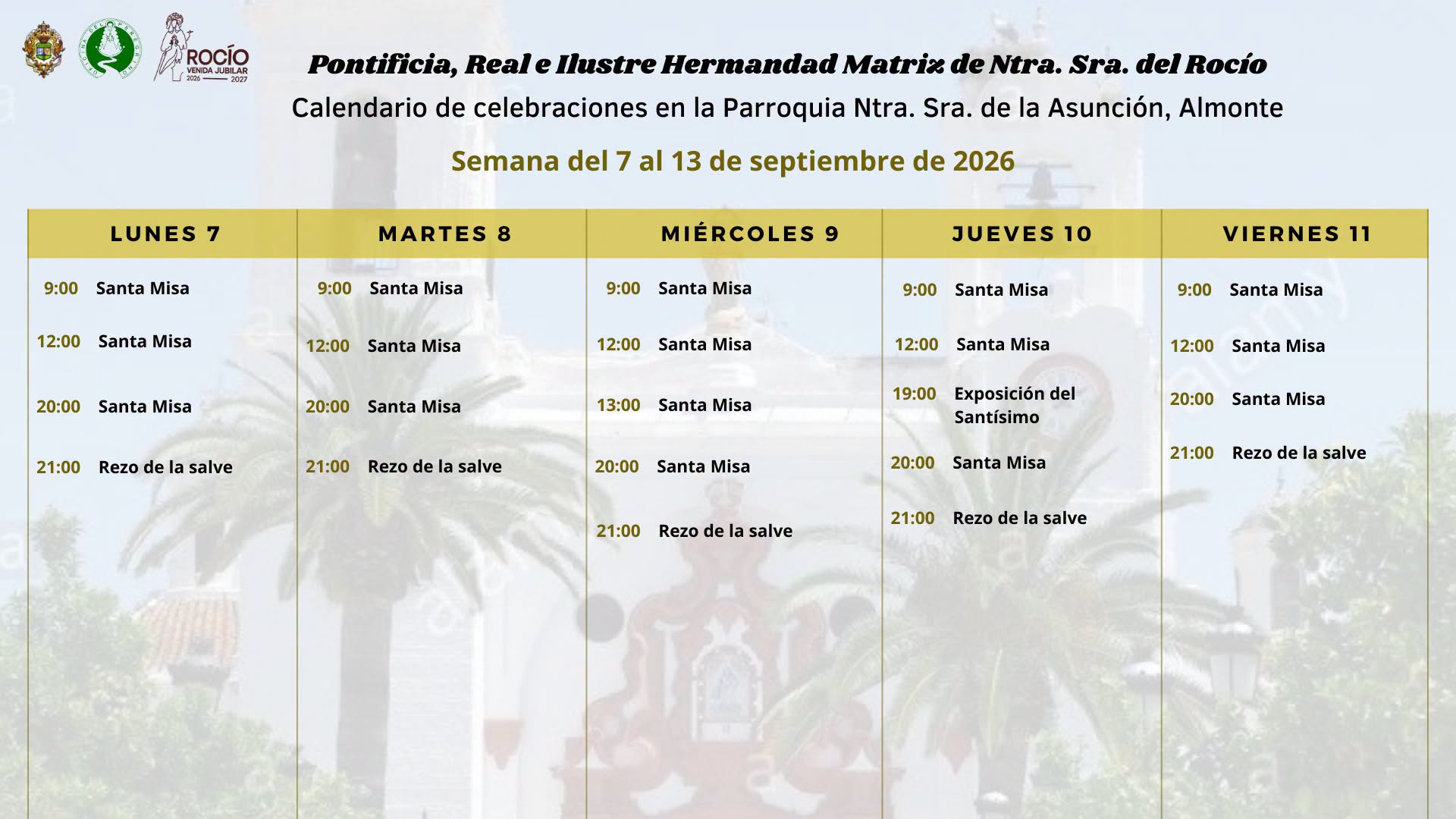 ROCÍO
VENIDA JUBILAR
2026 2027

Pontificia, Real e Ilustre Hermandad Matriz de Ntra. Sra. del Rocío
Calendario de celebraciones en la Parroquia Ntra. Sra. de la Asunción, Almonte

Semana del 7 al 13 de septiembre de 2026

| LUNES 7 | MARTES 8 | MIÉRCOLES 9 | JUEVES 10 | VIERNES 11 |
|---|---|---|---|---|
| 9:00 Santa Misa | 9:00 Santa Misa | 9:00 Santa Misa | 9:00 Santa Misa | 9:00 Santa Misa |
| 12:00 Santa Misa | 12:00 Santa Misa | 12:00 Santa Misa | 12:00 Santa Misa | 12:00 Santa Misa |
| 20:00 Santa Misa | 20:00 Santa Misa | 13:00 Santa Misa | 19:00 Exposición del Santísimo | 20:00 Santa Misa |
| 21:00 Rezo de la salve | 21:00 Rezo de la salve | 20:00 Santa Misa | 20:00 Santa Misa | 21:00 Rezo de la salve |
| | | 21:00 Rezo de la salve | 21:00 Rezo de la salve | |